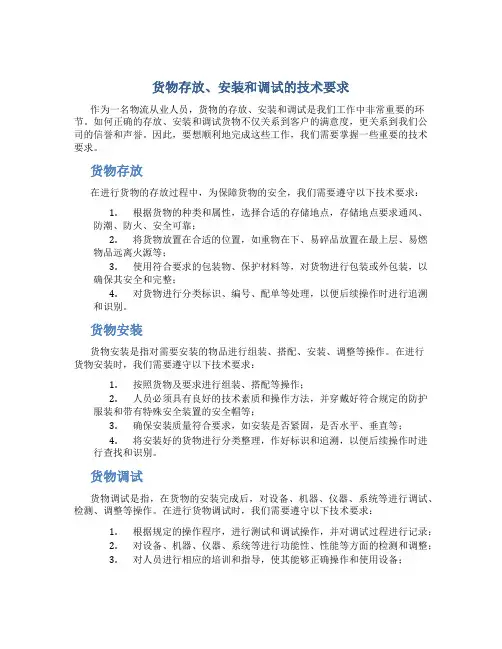 货物存放、安装和调试的技术要求

作为一名物流从业人员，货物的存放、安装和调试是我们工作中非常重要的环节。如何正确的存放、安装和调试货物不仅关系到客户的满意度，更关系到我们公司的信誉和声誉。因此，要想顺利地完成这些工作，我们需要掌握一些重要的技术要求。

货物存放

在进行货物的存放过程中，为保障货物的安全，我们需要遵守以下技术要求：

1. 根据货物的种类和属性，选择合适的存储地点，存储地点要求通风、防潮、防火、安全可靠；
2. 将货物放置在合适的位置，如重物在下、易碎品放置在最上层、易燃物品远离火源等；
3. 使用符合要求的包装物、保护材料等，对货物进行包装或外包装，以确保其安全和完整；
4. 对货物进行分类标识、编号、配单等处理，以便后续操作时进行追溯和识别。

货物安装

货物安装是指对需要安装的物品进行组装、搭配、安装、调整等操作。在进行货物安装时，我们需要遵守以下技术要求：

1. 按照货物及要求进行组装、搭配等操作；
2. 人员必须具有良好的技术素质和操作方法，并穿戴好符合规定的防护服装和带有特殊安全装置的安全帽等；
3. 确保安装质量符合要求，如安装是否紧固，是否水平、垂直等；
4. 将安装好的货物进行分类整理，作好标识和追溯，以便后续操作时进行查找和识别。

货物调试

货物调试是指，在货物的安装完成后，对设备、机器、仪器、系统等进行调试、检测、调整等操作。在进行货物调试时，我们需要遵守以下技术要求：

1. 根据规定的操作程序，进行测试和调试操作，并对调试过程进行记录；
2. 对设备、机器、仪器、系统等进行功能性、性能等方面的检测和调整；
3. 对人员进行相应的培训和指导，使其能够正确操作和使用设备；